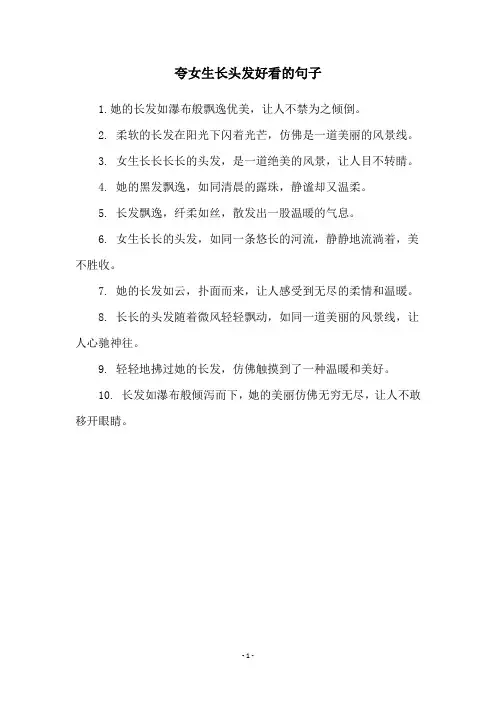 夸女生长头发好看的句子

1. 她的长发如瀑布般飘逸优美，让人不禁为之倾倒。

2. 柔软的长发在阳光下闪着光芒，仿佛是一道美丽的风景线。

3. 女生长长长长的头发，是一道绝美的风景，让人目不转睛。

4. 她的黑发飘逸，如同清晨的露珠，静谧却又温柔。

5. 长发飘逸，纤柔如丝，散发出一股温暖的气息。

6. 女生长长的头发，如同一条悠长的河流，静静地流淌着，美不胜收。

7. 她的长发如云，扑面而来，让人感受到无尽的柔情和温暖。

8. 长长的头发随着微风轻轻飘动，如同一道美丽的风景线，让人心驰神往。

9. 轻轻地拂过她的长发，仿佛触摸到了一种温暖和美好。

10. 长发如瀑布般倾泻而下，她的美丽仿佛无穷无尽，让人不敢移开眼睛。

- 1 -